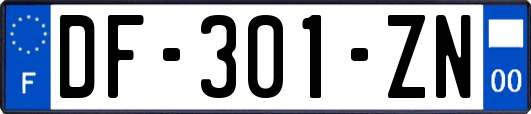 F
DF-301-ZN
00